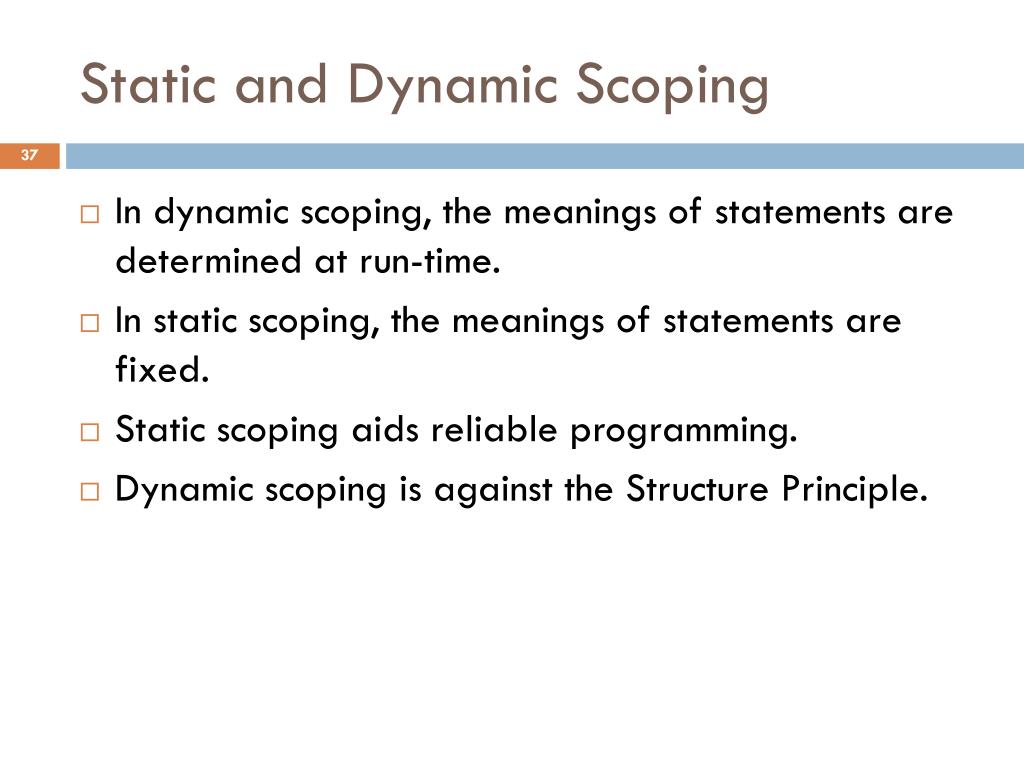 Static and Dynamic Scoping

37

□ In dynamic scoping, the meanings of statements are determined at run-time.

□ In static scoping, the meanings of statements are fixed.

□ Static scoping aids reliable programming.

□ Dynamic scoping is against the Structure Principle.